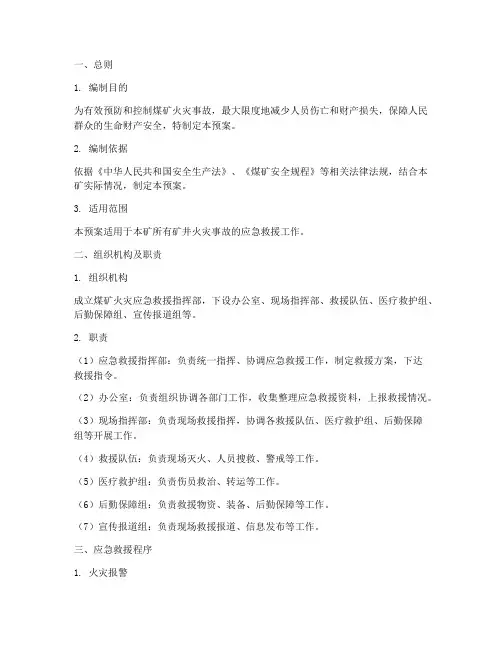 一、总则

1. 编制目的

为有效预防和控制煤矿火灾事故，最大限度地减少人员伤亡和财产损失，保障人民群众的生命财产安全，特制定本预案。

2. 编制依据

依据《中华人民共和国安全生产法》、《煤矿安全规程》等相关法律法规，结合本矿实际情况，制定本预案。

3. 适用范围

本预案适用于本矿所有矿井火灾事故的应急救援工作。

二、组织机构及职责

1. 组织机构

成立煤矿火灾应急救援指挥部，下设办公室、现场指挥部、救援队伍、医疗救护组、后勤保障组、宣传报道组等。

2. 职责

（1）应急救援指挥部：负责统一指挥、协调应急救援工作，制定救援方案，下达救援指令。

（2）办公室：负责组织协调各部门工作，收集整理应急救援资料，上报救援情况。

（3）现场指挥部：负责现场救援指挥，协调各救援队伍、医疗救护组、后勤保障组等开展工作。

（4）救援队伍：负责现场灭火、人员搜救、警戒等工作。

（5）医疗救护组：负责伤员救治、转运等工作。

（6）后勤保障组：负责救援物资、装备、后勤保障等工作。

（7）宣传报道组：负责现场救援报道、信息发布等工作。

三、应急救援程序

1. 火灾报警